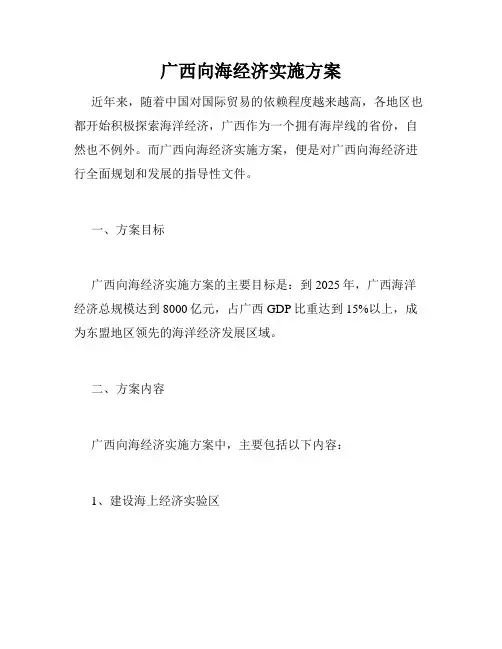 广西向海经济实施方案

近年来，随着中国对国际贸易的依赖程度越来越高，各地区也都开始积极探索海洋经济，广西作为一个拥有海岸线的省份，自然也不例外。而广西向海经济实施方案，便是对广西向海经济进行全面规划和发展的指导性文件。

一、方案目标

广西向海经济实施方案的主要目标是：到 2025 年，广西海洋经济总规模达到 8000 亿元，占广西 GDP 比重达到 15%以上，成为东盟地区领先的海洋经济发展区域。

二、方案内容

广西向海经济实施方案中，主要包括以下内容：

1、建设海上经济实验区